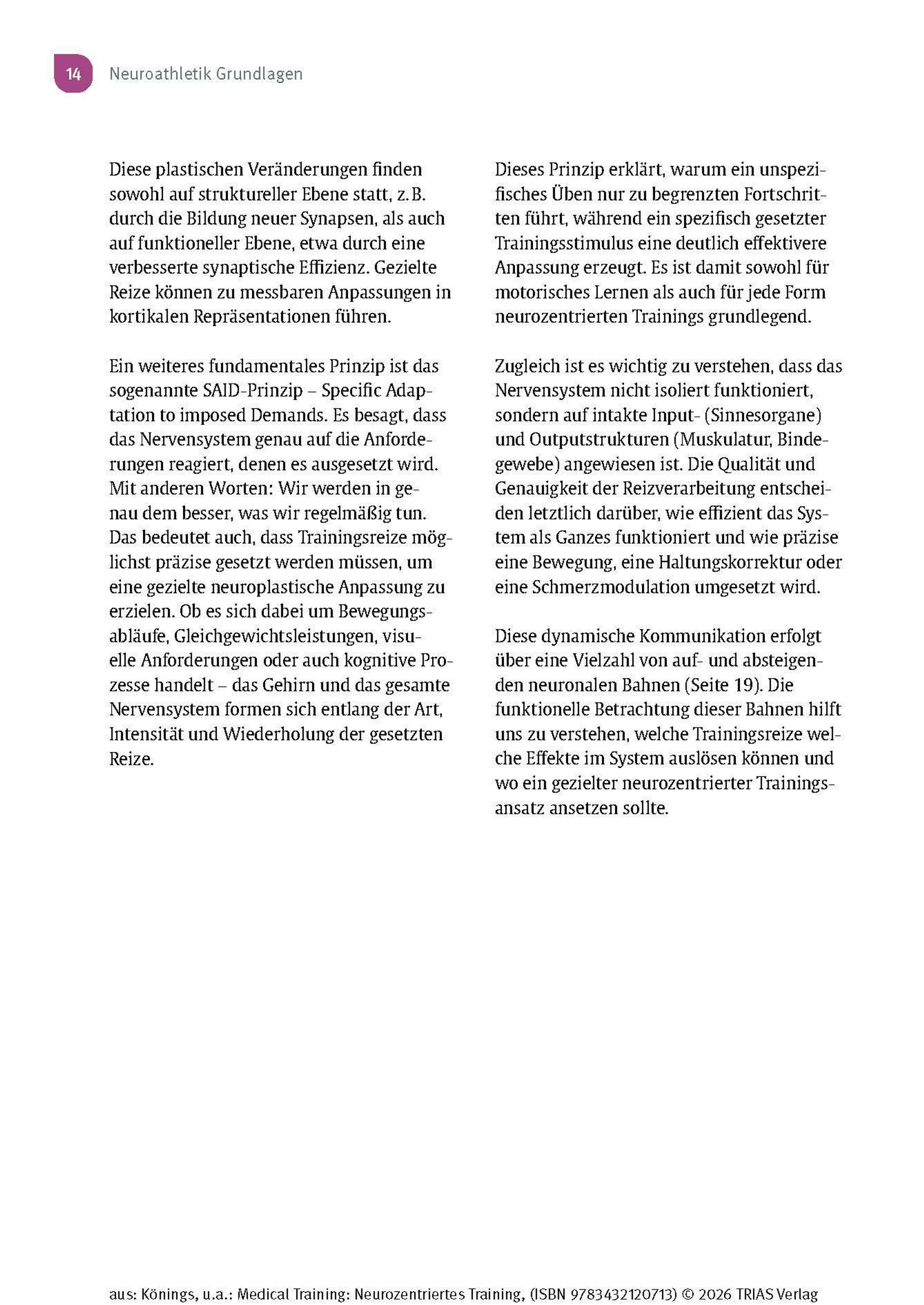 14 Neuroathletik Grundlagen

Diese plastischen Veränderungen finden sowohl auf struktureller Ebene statt, z. B. durch die Bildung neuer Synapsen, als auch auf funktioneller Ebene, etwa durch eine verbesserte synaptische Effizienz. Gezielte Reize können zu messbaren Anpassungen in kortikalen Repräsentationen führen.

Ein weiteres fundamentales Prinzip ist das sogenannte SAID-Prinzip – Specific Adaptation to imposed Demands. Es besagt, dass das Nervensystem genau auf die Anforderungen reagiert, denen es ausgesetzt wird. Mit anderen Worten: Wir werden in genau dem besser, was wir regelmäßig tun. Das bedeutet auch, dass Trainingsreize möglichst präzise gesetzt werden müssen, um eine gezielte neuroplastische Anpassung zu erzielen. Ob es sich dabei um Bewegungsabläufe, Gleichgewichtsleistungen, visuelle Anforderungen oder auch kognitive Prozesse handelt – das Gehirn und das gesamte Nervensystem formen sich entlang der Art, Intensität und Wiederholung der gesetzten Reize.

Dieses Prinzip erklärt, warum ein unspezifisches Üben nur zu begrenzten Fortschritten führt, während ein spezifisch gesetzter Trainingsstimulus eine deutlich effektivere Anpassung erzeugt. Es ist damit sowohl für motorisches Lernen als auch für jede Form neurozentrierten Trainings grundlegend.

Zugleich ist es wichtig zu verstehen, dass das Nervensystem nicht isoliert funktioniert, sondern auf intakte Input- (Sinnesorgane) und Outputstrukturen (Muskulatur, Bindegewebe) angewiesen ist. Die Qualität und Genauigkeit der Reizverarbeitung entscheiden letztlich darüber, wie effizient das System als Ganzes funktioniert und wie präzise eine Bewegung, eine Haltungskorrektur oder eine Schmerzmodulation umgesetzt wird.

Diese dynamische Kommunikation erfolgt über eine Vielzahl von auf- und absteigenden neuronalen Bahnen (Seite 19). Die funktionelle Betrachtung dieser Bahnen hilft uns zu verstehen, welche Trainingsreize welche Effekte im System auslösen können und wo ein gezielter neurozentrierter Trainingsansatz ansetzen sollte.

aus: Könings, u.a.: Medical Training: Neurozentriertes Training, (ISBN 9783432120713) © 2026 TRIAS Verlag